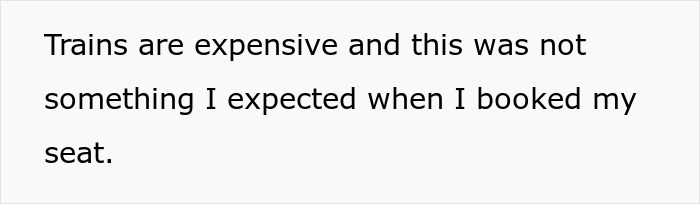 Trains are expensive and this was not something I expected when I booked my seat.